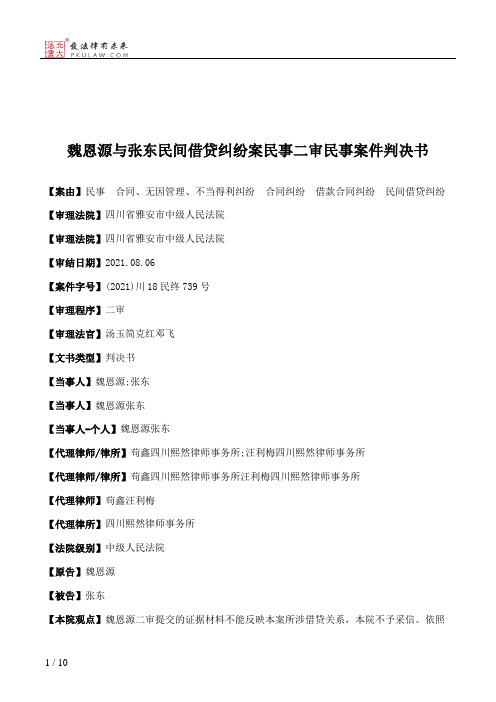 北大法宝 发法律有未来 PKULAW.COM

魏恩源与张东民间借贷纠纷案民事二审民事案件判决书

【案由】民事 合同、无因管理、不当得利纠纷 合同纠纷 借款合同纠纷 民间借贷纠纷

【审理法院】四川省雅安市中级人民法院

【审理法院】四川省雅安市中级人民法院

【审结日期】2021.08.06

【案件字号】(2021)川18民终739号

【审理程序】二审

【审理法官】汤玉简克红邓飞

【文书类型】判决书

【当事人】魏恩源;张东

【当事人】魏恩源张东

【当事人-个人】魏恩源张东

【代理律师/律所】苟鑫四川熙然律师事务所;汪利梅四川熙然律师事务所

【代理律师/律所】苟鑫四川熙然律师事务所汪利梅四川熙然律师事务所

【代理律师】苟鑫汪利梅

【代理律所】四川熙然律师事务所

【法院级别】中级人民法院

【原告】魏恩源

【被告】张东

【本院观点】魏恩源二审提交的证据材料不能反映本案所涉借贷关系，本院不予采信。依照

1 / 10